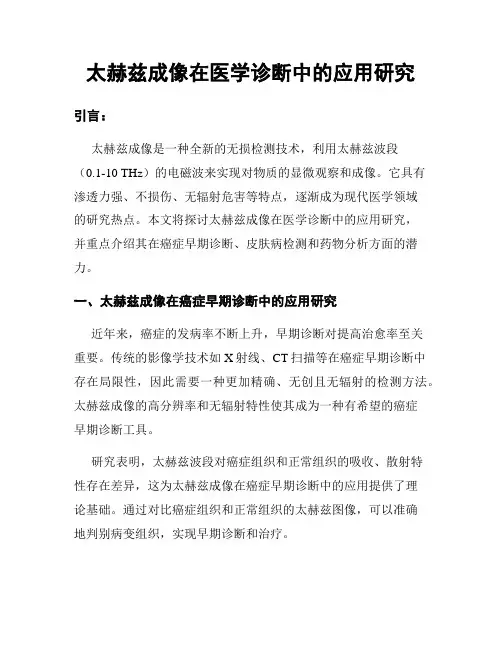 太赫兹成像在医学诊断中的应用研究

引言：

太赫兹成像是一种全新的无损检测技术，利用太赫兹波段（0.1-10 THz）的电磁波来实现对物质的显微观察和成像。它具有渗透力强、不损伤、无辐射危害等特点，逐渐成为现代医学领域的研究热点。本文将探讨太赫兹成像在医学诊断中的应用研究，并重点介绍其在癌症早期诊断、皮肤病检测和药物分析方面的潜力。

一、太赫兹成像在癌症早期诊断中的应用研究

近年来，癌症的发病率不断上升，早期诊断对提高治愈率至关重要。传统的影像学技术如 X 射线、CT 扫描等在癌症早期诊断中存在局限性，因此需要一种更加精确、无创且无辐射的检测方法。太赫兹成像的高分辨率和无辐射特性使其成为一种有希望的癌症早期诊断工具。

研究表明，太赫兹波段对癌症组织和正常组织的吸收、散射特性存在差异，这为太赫兹成像在癌症早期诊断中的应用提供了理论基础。通过对比癌症组织和正常组织的太赫兹图像，可以准确地判别病变组织，实现早期诊断和治疗。